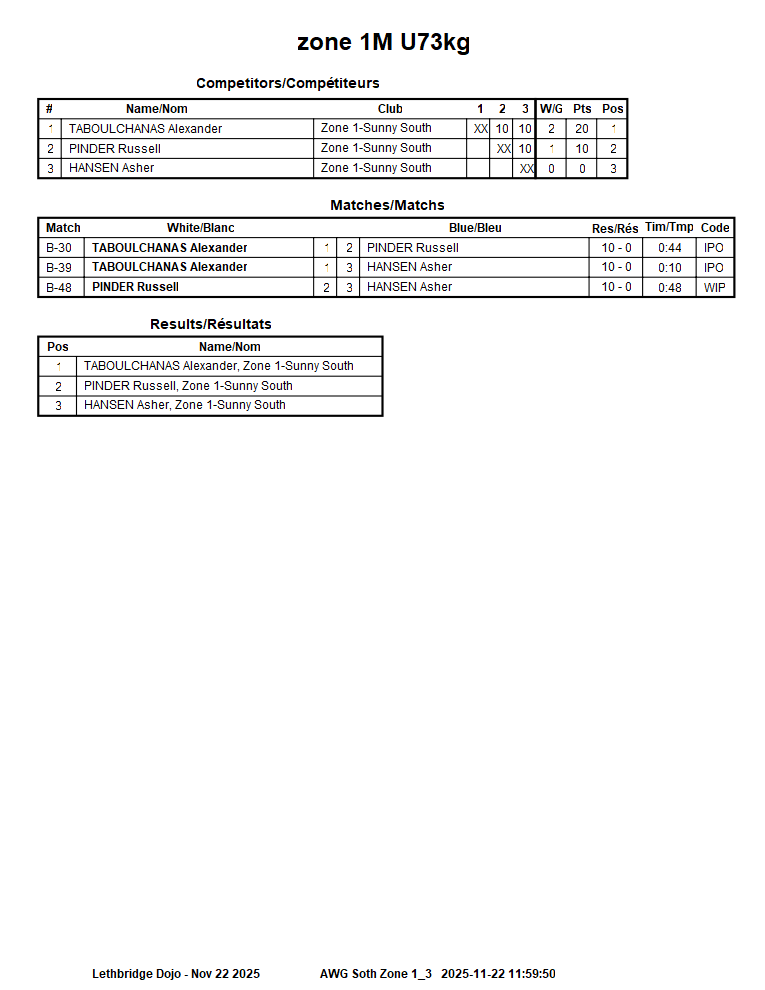 zone 1M U73kg

Competitors/Compétiteurs

| # | Name/Nom | Club | 1 | 2 | 3 | W/G | Pts | Pos |
|---|---|---|---|---|---|---|---|---|
| 1 | TABOULCHANAS Alexander | Zone 1-Sunny South | XX | 10 | 10 | 2 | 20 | 1 |
| 2 | PINDER Russell | Zone 1-Sunny South | | XX | 10 | 1 | 10 | 2 |
| 3 | HANSEN Asher | Zone 1-Sunny South | | | XX | 0 | 0 | 3 |

Matches/Matchs

| Match | White/Blanc | | | Blue/Bleu | Res/Rés | Tim/Tmp | Code |
|---|---|---|---|---|---|---|---|
| B-30 | TABOULCHANAS Alexander | 1 | 2 | PINDER Russell | 10 - 0 | 0:44 | IPO |
| B-39 | TABOULCHANAS Alexander | 1 | 3 | HANSEN Asher | 10 - 0 | 0:10 | IPO |
| B-48 | PINDER Russell | 2 | 3 | HANSEN Asher | 10 - 0 | 0:48 | WIP |

Results/Résultats

| Pos | Name/Nom |
|---|---|
| 1 | TABOULCHANAS Alexander, Zone 1-Sunny South |
| 2 | PINDER Russell, Zone 1-Sunny South |
| 3 | HANSEN Asher, Zone 1-Sunny South |

Lethbridge Dojo - Nov 22 2025 AWG Soth Zone 1_3 2025-11-22 11:59:50